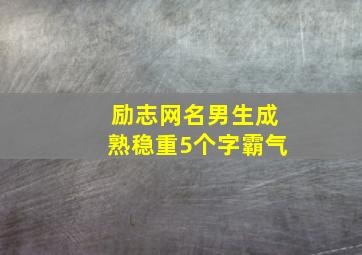 励志网名男生成熟稳重5个字霸气